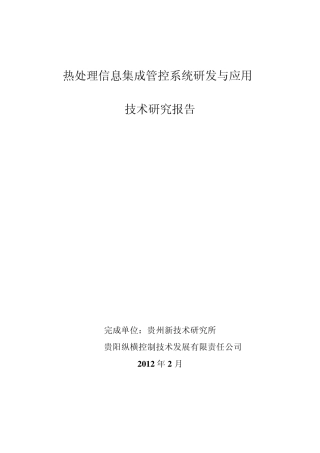 热处理信息集成管控系统研发与应用

技术研究报告

完成单位：贵州新技术研究所

贵阳纵横控制技术发展有限责任公司

2012 年 2 月